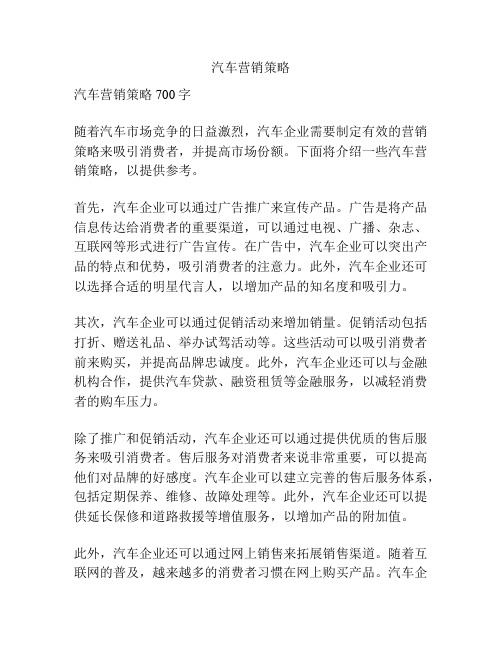 汽车营销策略

汽车营销策略 700 字

随着汽车市场竞争的日益激烈，汽车企业需要制定有效的营销策略来吸引消费者，并提高市场份额。下面将介绍一些汽车营销策略，以提供参考。

首先，汽车企业可以通过广告推广来宣传产品。广告是将产品信息传达给消费者的重要渠道，可以通过电视、广播、杂志、互联网等形式进行广告宣传。在广告中，汽车企业可以突出产品的特点和优势，吸引消费者的注意力。此外，汽车企业还可以选择合适的明星代言人，以增加产品的知名度和吸引力。

其次，汽车企业可以通过促销活动来增加销量。促销活动包括打折、赠送礼品、举办试驾活动等。这些活动可以吸引消费者前来购买，并提高品牌忠诚度。此外，汽车企业还可以与金融机构合作，提供汽车贷款、融资租赁等金融服务，以减轻消费者的购车压力。

除了推广和促销活动，汽车企业还可以通过提供优质的售后服务来吸引消费者。售后服务对消费者来说非常重要，可以提高他们对品牌的好感度。汽车企业可以建立完善的售后服务体系，包括定期保养、维修、故障处理等。此外，汽车企业还可以提供延长保修和道路救援等增值服务，以增加产品的附加值。

此外，汽车企业还可以通过网上销售来拓展销售渠道。随着互联网的普及，越来越多的消费者习惯在网上购买产品。汽车企